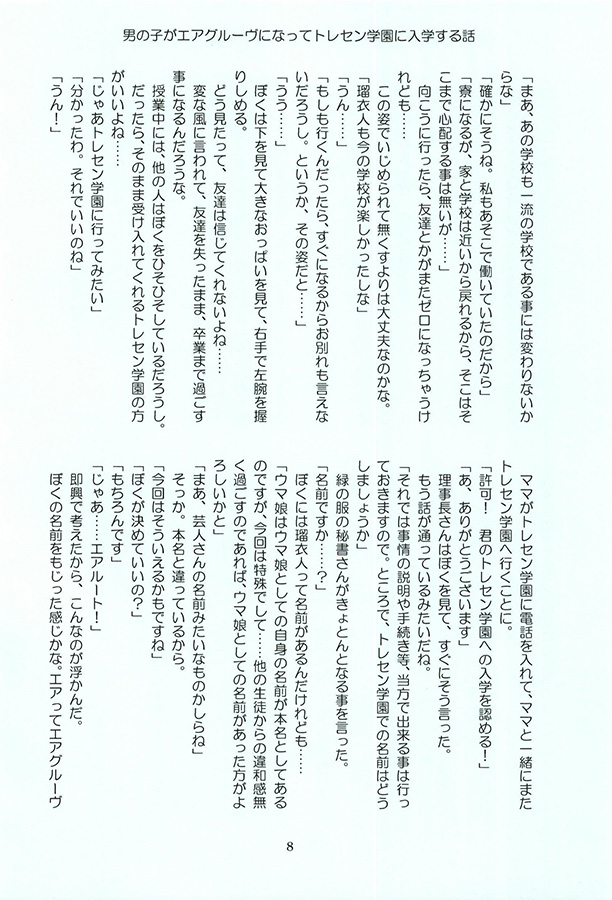 男の子がエアグルーヴになってトレセン学園に入学する話

「まあ、あの学校も一流の学校である事には変わりないからな」
「確かにそうね。私もあそこで働いていたのだから」
「寮になるが、家と学校は近いから戻れるから、そこはそこまで心配する事は無いが……」
向こうに行ったら、友達とかがまたゼロになっちゃうけれども……
この姿でいじめられて無くすよりは大丈夫なのかな。
「瑠衣人も今の学校が楽しかったしな」
「うん……」
「もしも行くんだったら、すぐになるからお別れも言えないだろうし。というか、その姿だと……」
「うう……」
ぼくは下を見て大きなおっぱいを見て、右手で左腕を握りしめる。
どう見たって、友達は信じてくれないよね……
変な風に言われて、友達を失ったまま、卒業まで過ごす事になるんだろうな。
授業中には、他の人はぼくをひそひそしているだろうし。だったら、そのまま受け入れてくれるトレセン学園の方がいいよね……
「じゃあトレセン学園に行ってみたい」
「分かったわ。それでいいのね」
「うん！」

ママがトレセン学園に電話を入れて、ママと一緒にまたトレセン学園へ行くことに。
「許可！　君のトレセン学園への入学を認める！」
「あ、ありがとうございます」
理事長さんはぼくを見て、すぐにそう言った。
もう話が通っているみたいだね。
「それでは事情の説明や手続き等、当方で出来る事は行っておきますので。ところで、トレセン学園での名前はどうしましょうか」
緑の服の秘書さんがきょとんとなる事を言った。
「名前ですか……？」
ぼくには瑠衣人って名前があるんだけれども……
「ウマ娘はウマ娘としての自身の名前が本名としてあるのですが、今回は特殊でして……他の生徒からの違和感無く過ごすのであれば、ウマ娘としての名前があった方がよろしいかと」
「まあ、芸人さんの名前みたいなものかしらね」
そっか。本名と違っているから。
「今回はそういえるかもですね」
「ぼくが決めていいの？」
「もちろんです」
「じゃあ……エアルート！」
即興で考えたから、こんなのが浮かんだ。
ぼくの名前をもじった感じかな。エアってエアグルーヴ

8